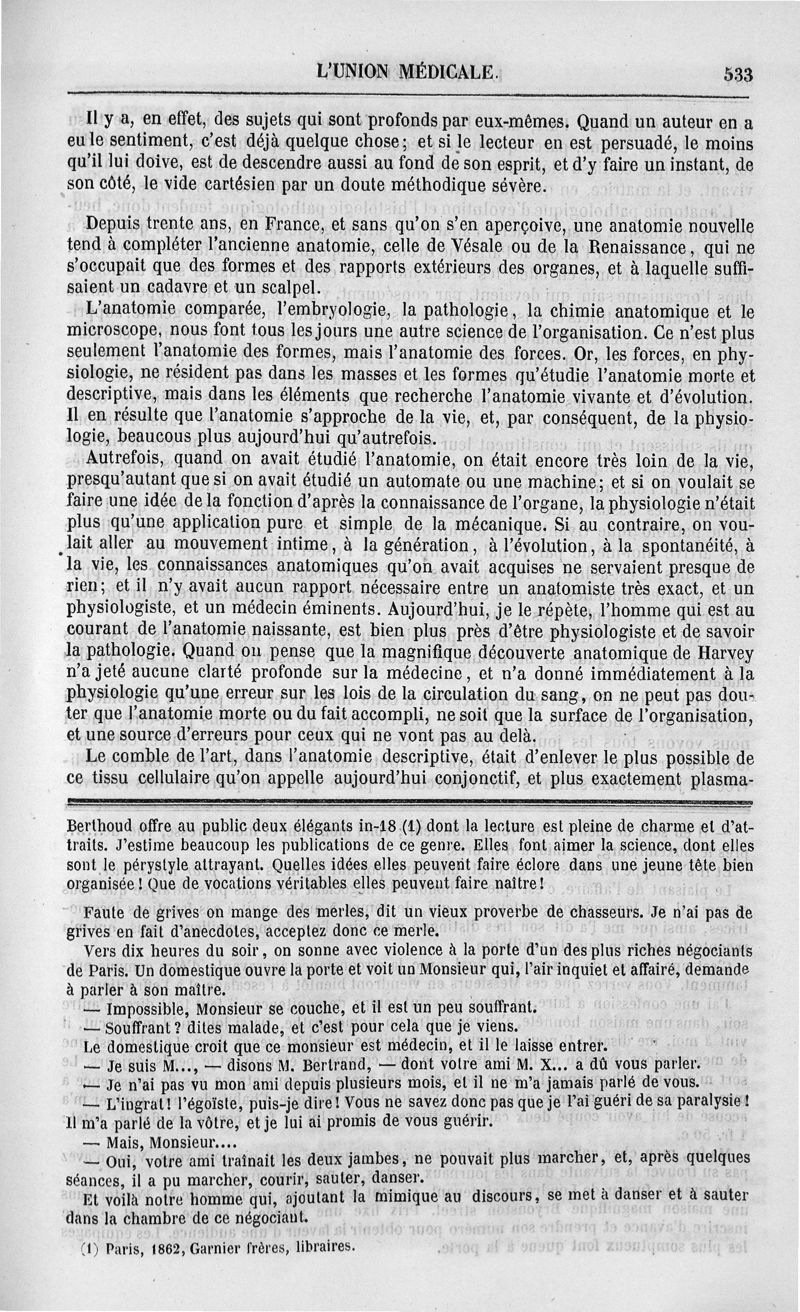 L'UNION MÉDICALE. 533

Il y a, en effet, des sujets qui sont profonds par eux-mêmes. Quand un auteur en a eu le sentiment, c'est déjà quelque chose; et si le lecteur en est persuadé, le moins qu'il lui doive, est de descendre aussi au fond de son esprit, et d'y faire un instant, de son côté, le vide cartésien par un doute méthodique sévère.

Depuis trente ans, en France, et sans qu'on s'en aperçoive, une anatomie nouvelle tend à compléter l'ancienne anatomie, celle de Vésale ou de la Renaissance, qui ne s'occupait que des formes et des rapports extérieurs des organes, et à laquelle suffisaient un cadavre et un scalpel.

L'anatomie comparée, l'embryologie, la pathologie, la chimie anatomique et le microscope, nous font tous les jours une autre science de l'organisation. Ce n'est plus seulement l'anatomie des formes, mais l'anatomie des forces. Or, les forces, en physiologie, ne résident pas dans les masses et les formes qu'étudie l'anatomie morte et descriptive, mais dans les éléments que recherche l'anatomie vivante et d'évolution. Il en résulte que l'anatomie s'approche de la vie, et, par conséquent, de la physiologie, beaucous plus aujourd'hui qu'autrefois.

Autrefois, quand on avait étudié l'anatomie, on était encore très loin de la vie, presqu'autant que si on avait étudié un automate ou une machine; et si on voulait se faire une idée de la fonction d'après la connaissance de l'organe, la physiologie n'était plus qu'une application pure et simple de la mécanique. Si au contraire, on voulait aller au mouvement intime, à la génération, à l'évolution, à la spontanéité, à la vie, les connaissances anatomiques qu'on avait acquises ne servaient presque de rien; et il n'y avait aucun rapport nécessaire entre un anatomiste très exact, et un physiologiste, et un médecin éminents. Aujourd'hui, je le répète, l'homme qui est au courant de l'anatomie naissante, est bien plus près d'être physiologiste et de savoir la pathologie. Quand on pense que la magnifique découverte anatomique de Harvey n'a jeté aucune clarté profonde sur la médecine, et n'a donné immédiatement à la physiologie qu'une erreur sur les lois de la circulation du sang, on ne peut pas douter que l'anatomie morte ou du fait accompli, ne soit que la surface de l'organisation, et une source d'erreurs pour ceux qui ne vont pas au delà.

Le comble de l'art, dans l'anatomie descriptive, était d'enlever le plus possible de ce tissu cellulaire qu'on appelle aujourd'hui conjonctif, et plus exactement plasma-

Berthoud offre au public deux élégants in-18 (1) dont la lecture est pleine de charme et d'attraits. J'estime beaucoup les publications de ce genre. Elles font aimer la science, dont elles sont le pérystyle attrayant. Quelles idées elles peuvent faire éclore dans une jeune tête bien organisée! Que de vocations véritables elles peuvent faire naître!

Faute de grives on mange des merles, dit un vieux proverbe de chasseurs. Je n'ai pas de grives en fait d'anecdotes, acceptez donc ce merle.

Vers dix heures du soir, on sonne avec violence à la porte d'un des plus riches négociants de Paris. Un domestique ouvre la porte et voit un Monsieur qui, l'air inquiet et affairé, demande à parler à son maître.

— Impossible, Monsieur se couche, et il est un peu souffrant.

— Souffrant? dites malade, et c'est pour cela que je viens.

Le domestique croit que ce monsieur est médecin, et il le laisse entrer.

— Je suis M..., — disons M. Bertrand, — dont votre ami M. X... a dû vous parler.

— Je n'ai pas vu mon ami depuis plusieurs mois, et il ne m'a jamais parlé de vous.

— L'ingrat! l'égoïste, puis-je dire! Vous ne savez donc pas que je l'ai guéri de sa paralysie! Il m'a parlé de la vôtre, et je lui ai promis de vous guérir.

— Mais, Monsieur....

— Oui, votre ami traînait les deux jambes, ne pouvait plus marcher, et, après quelques séances, il a pu marcher, courir, sauter, danser.

Et voilà notre homme qui, ajoutant la mimique au discours, se met à danser et à sauter dans la chambre de ce négociant.

(1) Paris, 1862, Garnier frères, libraires.